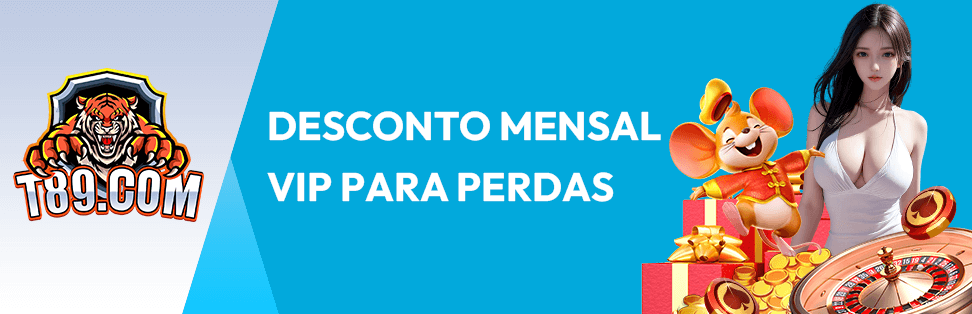 T89.COM

DESCONTO MENSAL VIP PARA PERDAS